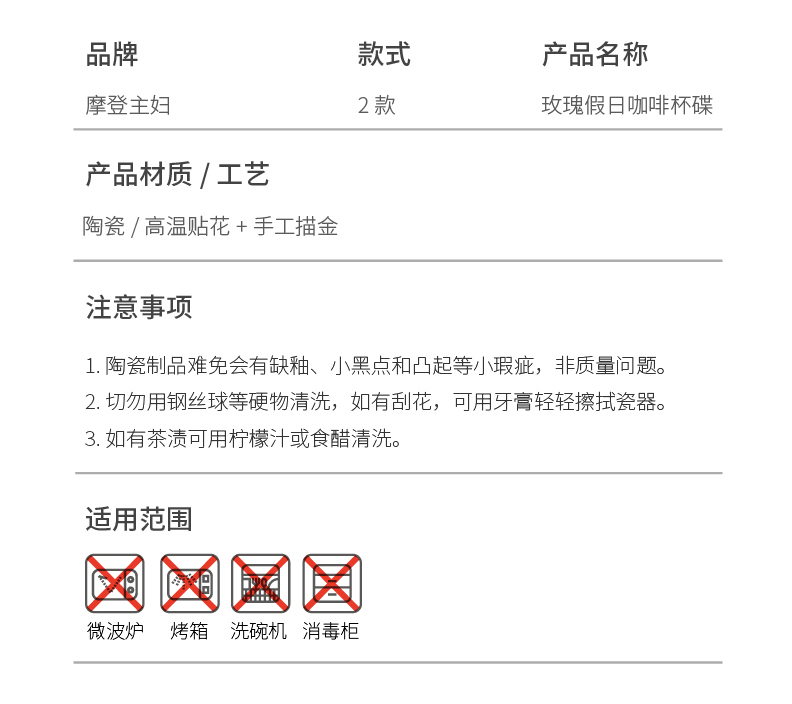 | 品牌 | 款式 | 产品名称 |
|---|---|---|
| 摩登主妇 | 2 款 | 玫瑰假日咖啡杯碟 |

产品材质 / 工艺

陶瓷 / 高温贴花 + 手工描金

注意事项

1. 陶瓷制品难免会有缺釉、小黑点和凸起等小瑕疵，非质量问题。
2. 切勿用钢丝球等硬物清洗，如有刮花，可用牙膏轻轻擦拭瓷器。
3. 如有茶渍可用柠檬汁或食醋清洗。

适用范围

微波炉 烤箱 洗碗机 消毒柜